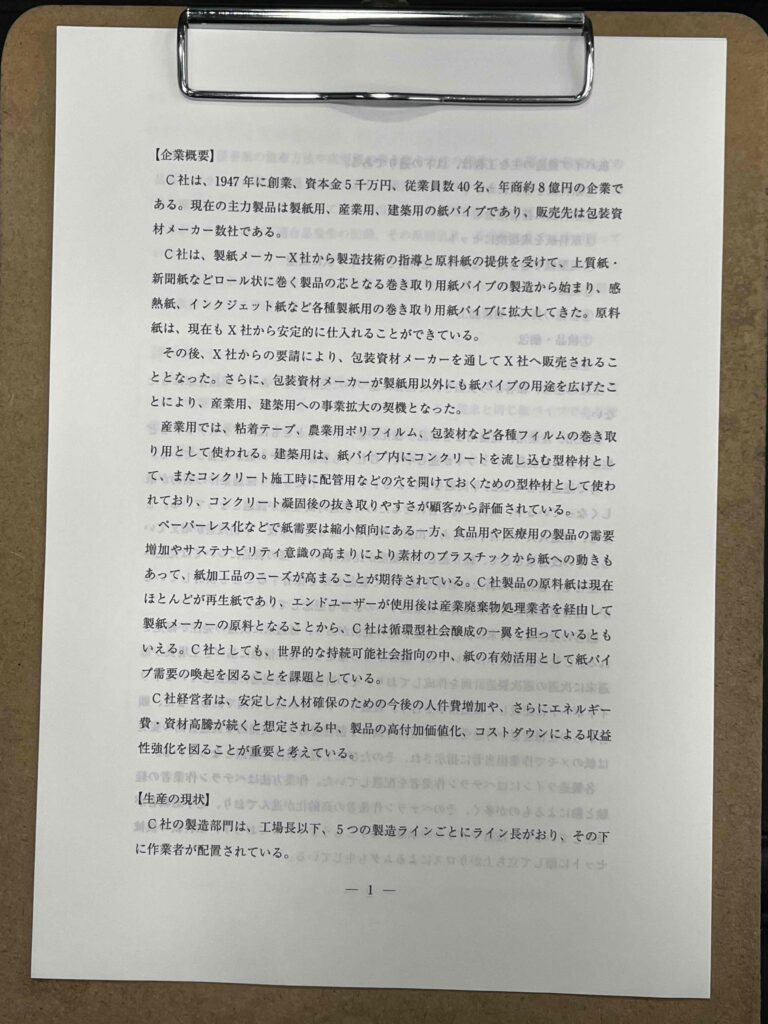 【企業概要】

C社は、1947年に創業、資本金5千万円、従業員数40名、年商約8億円の企業である。現在の主力製品は製紙用、産業用、建築用の紙パイプであり、販売先は包装資材メーカー数社である。

C社は、製紙メーカーX社から製造技術の指導と原料紙の提供を受けて、上質紙・新聞紙などロール状に巻く製品の芯となる巻き取り用紙パイプの製造から始まり、感熱紙、インクジェット紙など各種製紙用の巻き取り用紙パイプに拡大してきた。原料紙は、現在もX社から安定的に仕入れることができている。

その後、X社からの要請により、包装資材メーカーを通してX社へ販売されることとなった。さらに、包装資材メーカーが製紙用以外にも紙パイプの用途を広げたことにより、産業用、建築用への事業拡大の契機となった。

産業用では、粘着テープ、農業用ポリフィルム、包装材など各種フィルムの巻き取り用として使われる。建築用は、紙パイプ内にコンクリートを流し込む型枠材として、またコンクリート施工時に配管用などの穴を開けておくための型枠材として使われており、コンクリート凝固後の抜き取りやすさが顧客から評価されている。

ペーパーレス化などで紙需要は縮小傾向にある一方、食品用や医療用の製品の需要増加やサステナビリティ意識の高まりにより素材のプラスチックから紙への動きもあって、紙加工品のニーズが高まることが期待されている。C社製品の原料紙は現在ほとんどが再生紙であり、エンドユーザーが使用後は産業廃棄物処理業者を経由して製紙メーカーの原料となることから、C社は循環型社会醸成の一翼を担っているともいえる。C社としても、世界的な持続可能社会指向の中、紙の有効活用として紙パイプ需要の喚起を図ることを課題としている。

C社経営者は、安定した人材確保のための今後の人件費増加や、さらにエネルギー費・資材高騰が続くと想定される中、製品の高付加価値化、コストダウンによる収益性強化を図ることが重要と考えている。

【生産の現状】

C社の製造部門は、工場長以下、5つの製造ラインごとにライン長がおり、その下に作業者が配置されている。

— 1 —